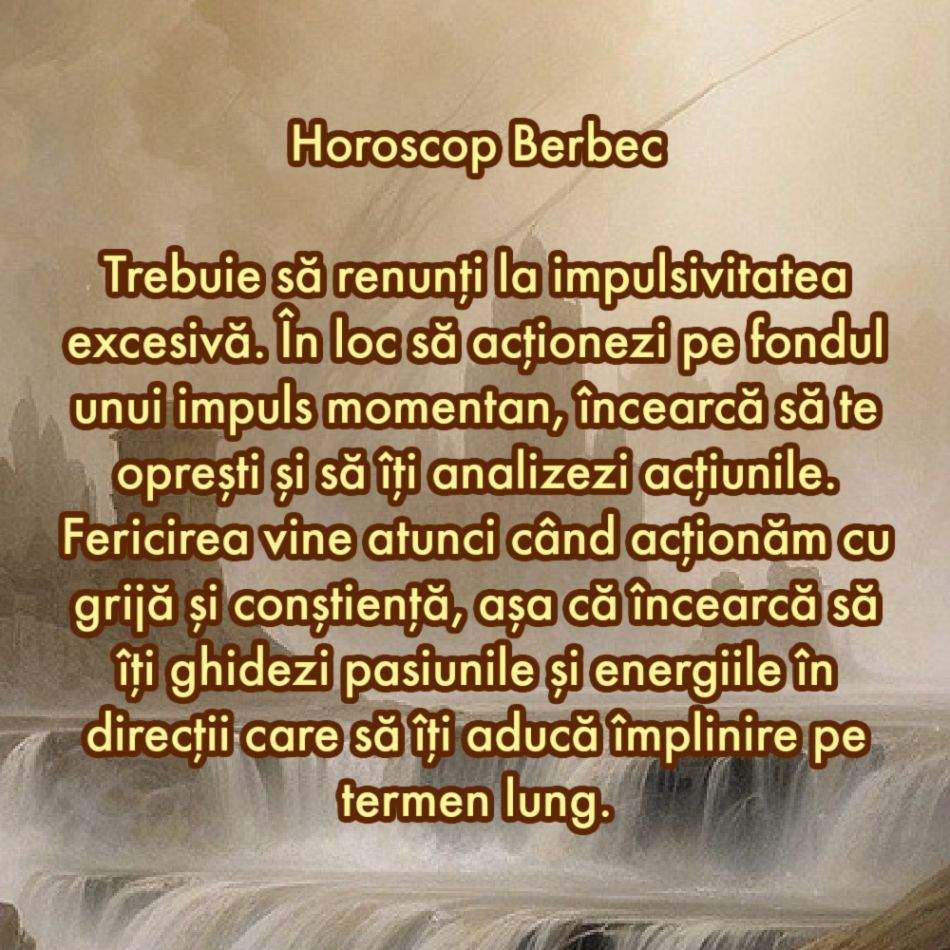 Horoscop Berbec

Trebuie să renunți la impulsivitatea excesivă. În loc să acționezi pe fondul unui impuls momentan, încearcă să te oprești și să îți analizezi acțiunile. Fericirea vine atunci când acționăm cu grijă și conștiență, așa că încearcă să îți ghidezi pasiunile și energiile în direcții care să îți aducă împlinire pe termen lung.